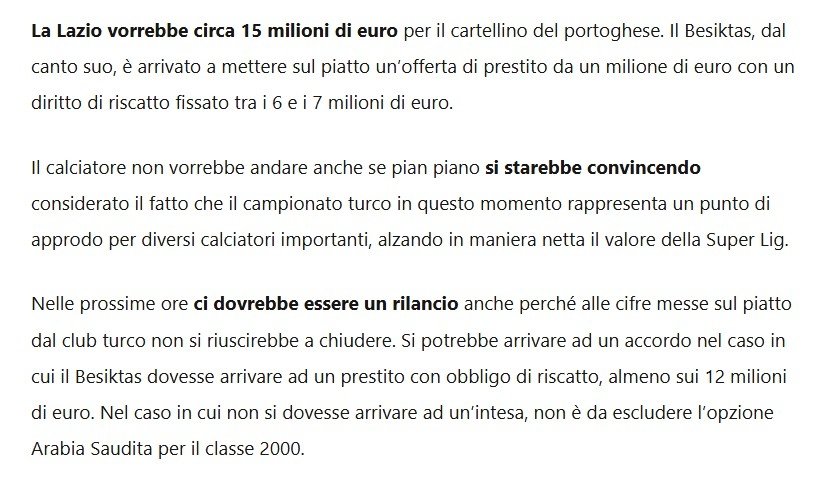 La Lazio vorrebbe circa 15 milioni di euro per il cartellino del portoghese. Il Besiktas, dal canto suo, è arrivato a mettere sul piatto un'offerta di prestito da un milione di euro con un diritto di riscatto fissato tra i 6 e i 7 milioni di euro.

Il calciatore non vorrebbe andare anche se pian piano si starebbe convincendo considerato il fatto che il campionato turco in questo momento rappresenta un punto di approdo per diversi calciatori importanti, alzando in maniera netta il valore della Super Lig.

Nelle prossime ore ci dovrebbe essere un rilancio anche perché alle cifre messe sul piatto dal club turco non si riuscirebbe a chiudere. Si potrebbe arrivare ad un accordo nel caso in cui il Besiktas dovesse arrivare ad un prestito con obbligo di riscatto, almeno sui 12 milioni di euro. Nel caso in cui non si dovesse arrivare ad un'intesa, non è da escludere l'opzione Arabia Saudita per il classe 2000.